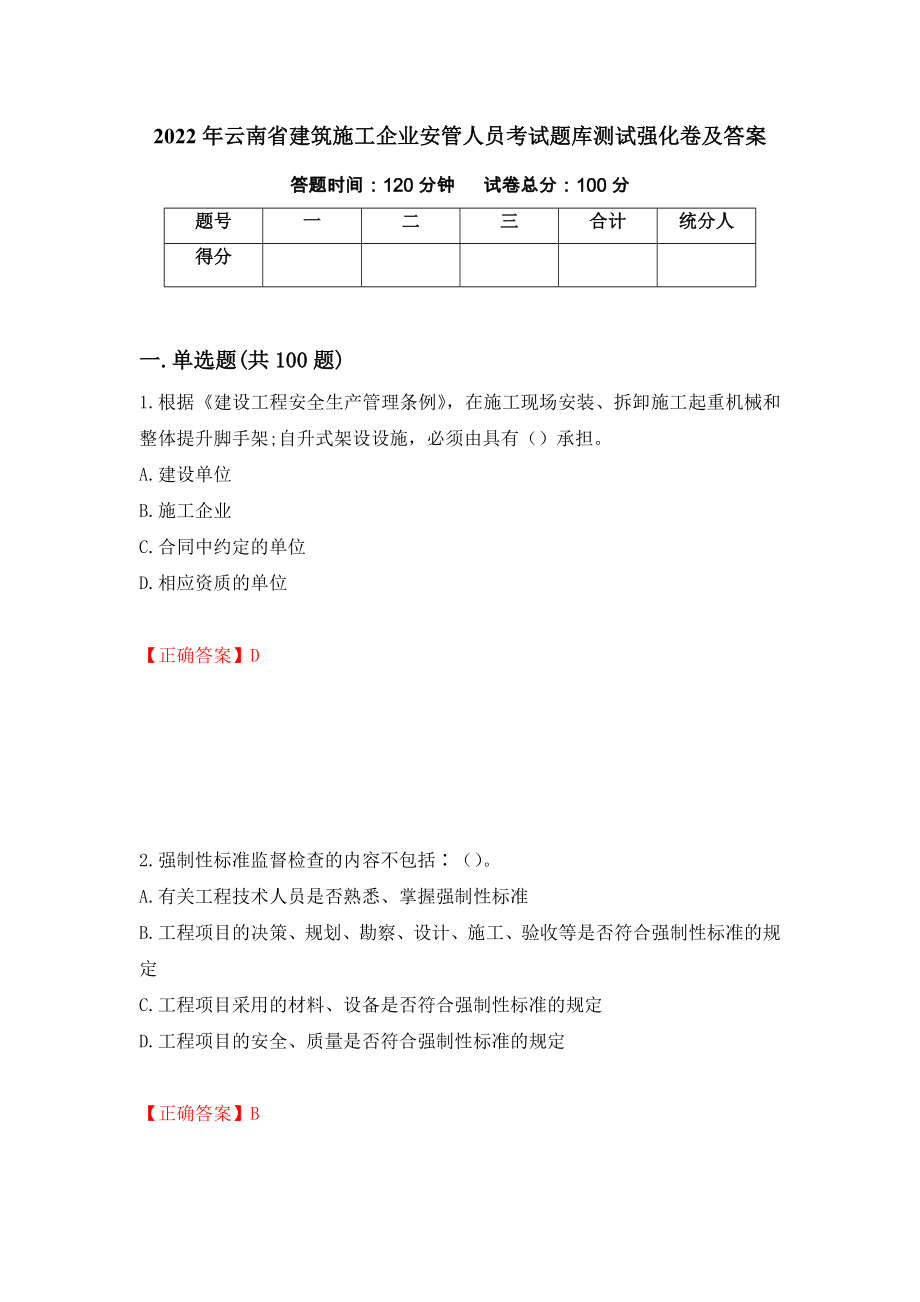 2022年云南省建筑施工企业安管人员考试题库测试强化卷及答案

答题时间：120分钟　　试卷总分：100分

| 题号 | 一 | 二 | 三 | 合计 | 统分人 |
|---|---|---|---|---|---|
| 得分 | | | | | |

一.单选题(共100题)

1.根据《建设工程安全生产管理条例》，在施工现场安装、拆卸施工起重机械和整体提升脚手架;自升式架设设施，必须由具有（）承担。

A.建设单位

B.施工企业

C.合同中约定的单位

D.相应资质的单位

【正确答案】D

2.强制性标准监督检查的内容不包括：（）。

A.有关工程技术人员是否熟悉、掌握强制性标准

B.工程项目的决策、规划、勘察、设计、施工、验收等是否符合强制性标准的规定

C.工程项目采用的材料、设备是否符合强制性标准的规定

D.工程项目的安全、质量是否符合强制性标准的规定

【正确答案】B